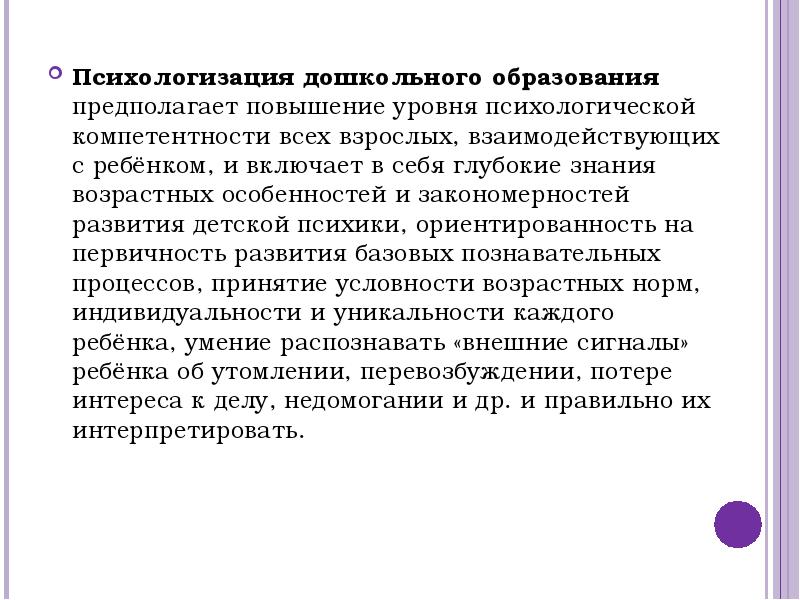 Психологизация дошкольного образования предполагает повышение уровня психологической компетентности всех взрослых, взаимодействующих с ребёнком, и включает в себя глубокие знания возрастных особенностей и закономерностей развития детской психики, ориентированность на первичность развития базовых познавательных процессов, принятие условности возрастных норм, индивидуальности и уникальности каждого ребёнка, умение распознавать «внешние сигналы» ребёнка об утомлении, перевозбуждении, потере интереса к делу, недомогании и др. и правильно их интерпретировать.